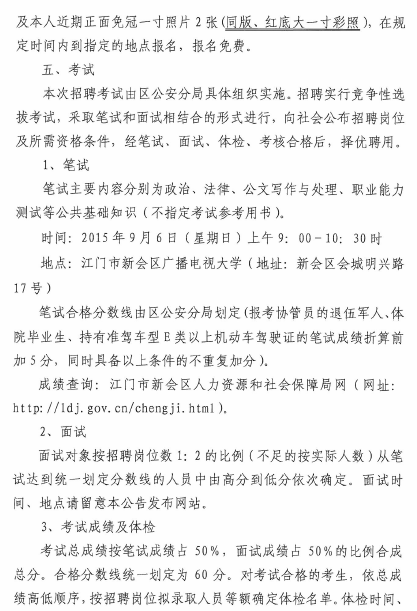 及本人近期正面免冠一寸照片2张（同版、红底大一寸彩照），在规定时间内到指定的地点报名，报名免费。

五、考试

本次招聘考试由区公安分局具体组织实施。招聘实行竞争性选拔考试，采取笔试和面试相结合的形式进行，向社会公布招聘岗位及所需资格条件，经笔试、面试、体检、考核合格后，择优聘用。

1、笔试

笔试主要内容分别为政治、法律、公文写作与处理、职业能力测试等公共基础知识（不指定考试参考用书）。

时间：2015年9月6日（星期日）上午9：00－10：30时

地点：江门市新会区广播电视大学（地址：新会区会城明兴路17号）

笔试合格分数线由区公安分局划定（报考协管员的退伍军人、体院毕业生、持有准驾车型E类以上机动车驾驶证的笔试成绩折算前加5分，同时具备以上条件的不重复加分）。

成绩查询：江门市新会区人力资源和社会保障局网（网址：http://ldj.gov.cn/chengji.html）。

2、面试

面试对象按招聘岗位数1：2的比例（不足的按实际人数）从笔试达到统一划定分数线的人员中由高分到低分依次确定。面试时间、地点请留意本公告发布网站。

3、考试成绩及体检

考试总成绩按笔试成绩占50%，面试成绩占50%的比例合成总分。合格分数线统一划定为60分。对考试合格的考生，依总成绩高低顺序，按招聘岗位拟录取人员等额确定体检名单。体检时间、